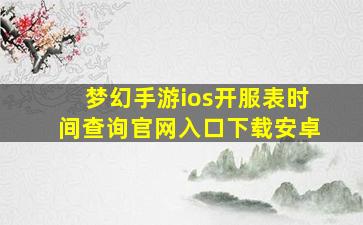 梦幻手游ios开服表时间查询官网入口下载安卓